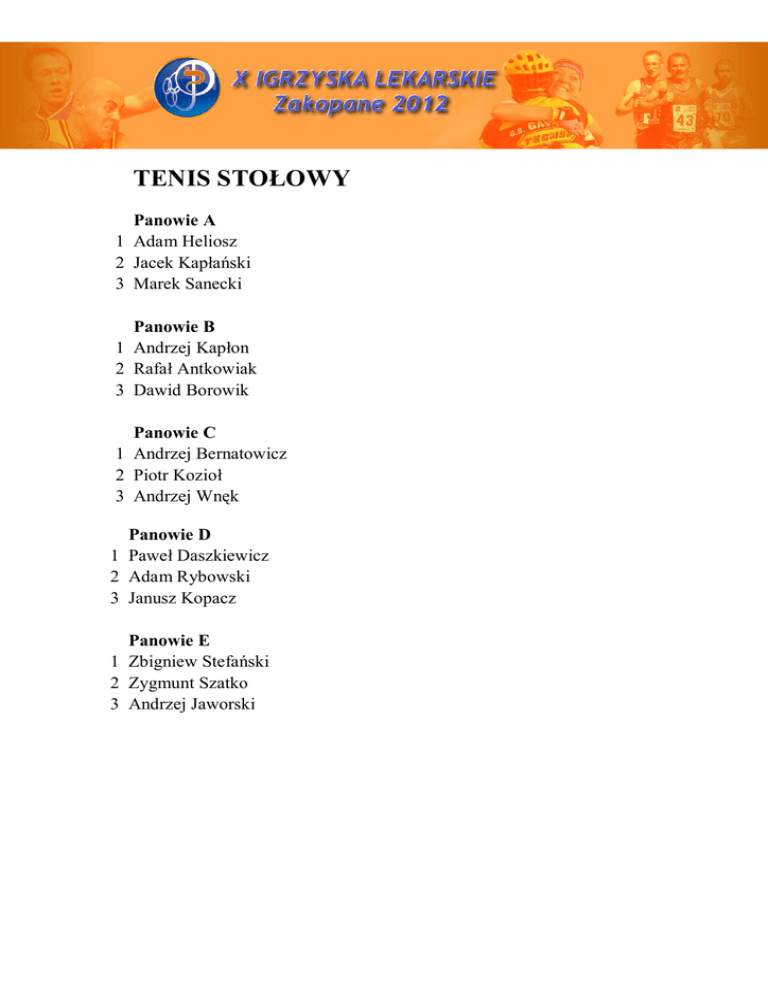 X IGRZYSKA LEKARSKIE
Zakopane 2012

TENIS STOŁOWY

Panowie A
1 Adam Heliosz
2 Jacek Kapłański
3 Marek Sanecki

Panowie B
1 Andrzej Kapłon
2 Rafał Antkowiak
3 Dawid Borowik

Panowie C
1 Andrzej Bernatowicz
2 Piotr Kozioł
3 Andrzej Wnęk

Panowie D
1 Paweł Daszkiewicz
2 Adam Rybowski
3 Janusz Kopacz

Panowie E
1 Zbigniew Stefański
2 Zygmunt Szatko
3 Andrzej Jaworski